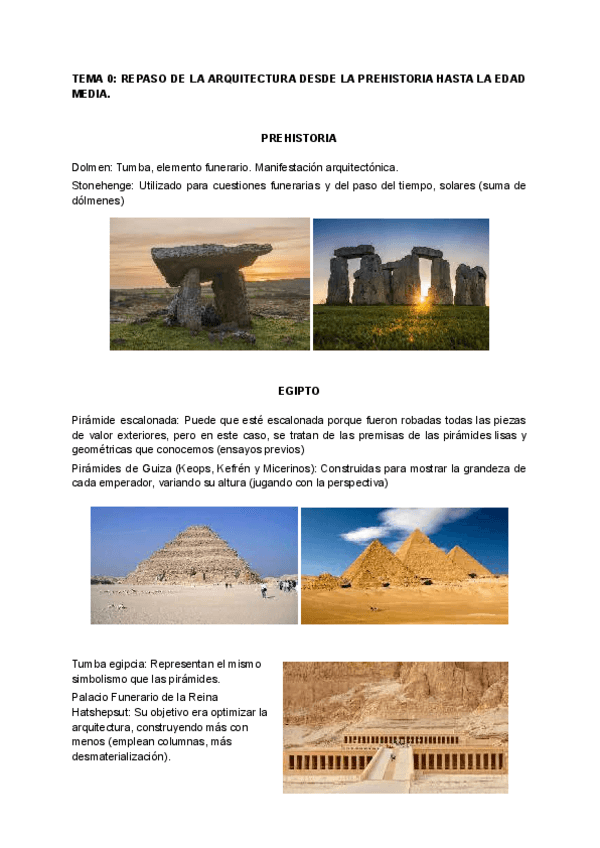 TEMA 0: REPASO DE LA ARQUITECTURA DESDE LA PREHISTORIA HASTA LA EDAD MEDIA.

PREHISTORIA

Dolmen: Tumba, elemento funerario. Manifestación arquitectónica.

Stonehenge: Utilizado para cuestiones funerarias y del paso del tiempo, solares (suma de dólmenes)

EGIPTO

Pirámide escalonada: Puede que esté escalonada porque fueron robadas todas las piezas de valor exteriores, pero en este caso, se tratan de las premisas de las pirámides lisas y geométricas que conocemos (ensayos previos)

Pirámides de Guiza (Keops, Kefrén y Micerinos): Construidas para mostrar la grandeza de cada emperador, variando su altura (jugando con la perspectiva)

Tumba egipcia: Representan el mismo simbolismo que las pirámides.

Palacio Funerario de la Reina Hatshepsut: Su objetivo era optimizar la arquitectura, construyendo más con menos (emplean columnas, más desmaterialización).